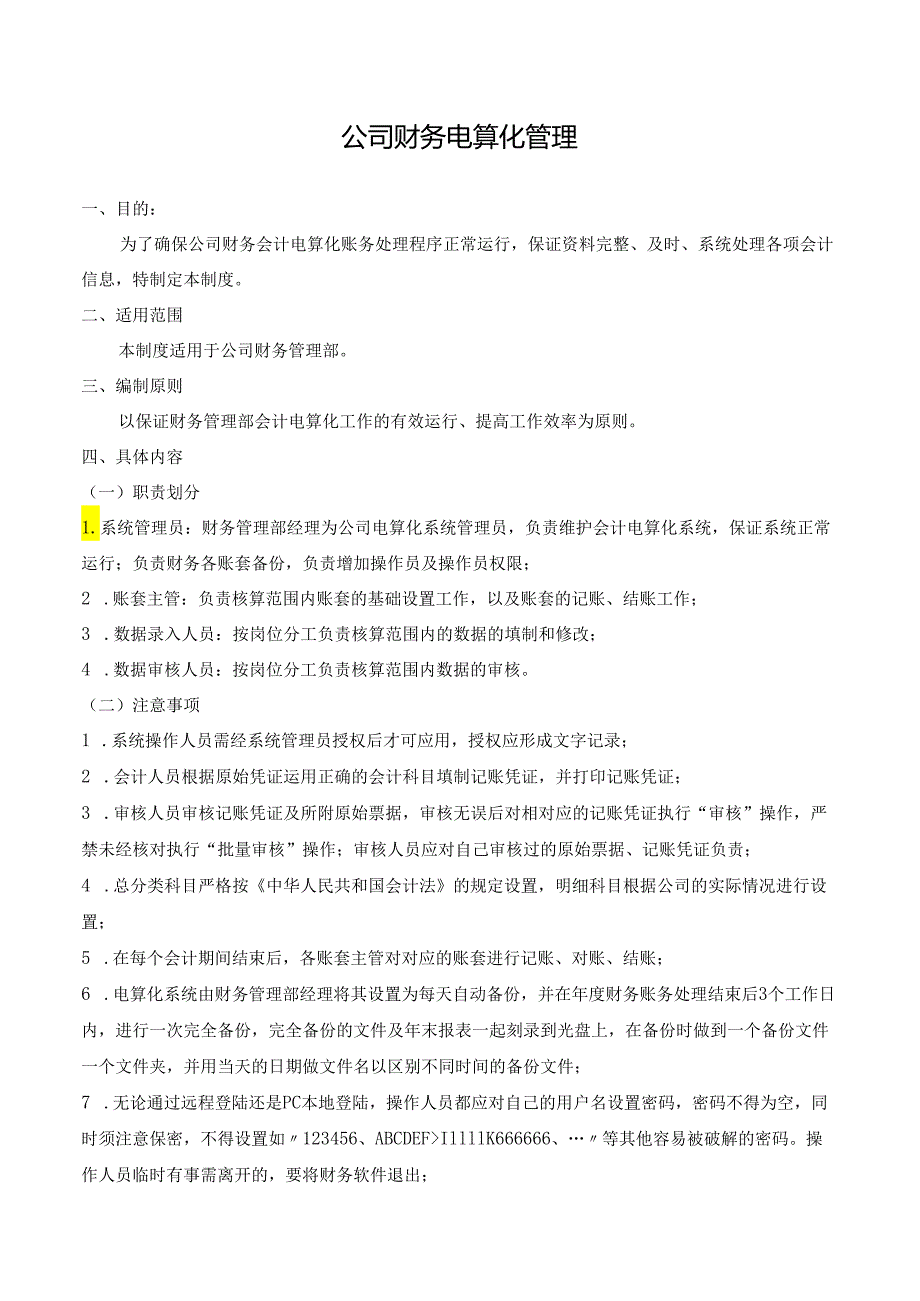 公司财务电算化管理

一、目的：

为了确保公司财务会计电算化账务处理程序正常运行，保证资料完整、及时、系统处理各项会计信息，特制定本制度。

二、适用范围

本制度适用于公司财务管理部。

三、编制原则

以保证财务管理部会计电算化工作的有效运行、提高工作效率为原则。

四、具体内容

（一）职责划分

1.系统管理员：财务管理部经理为公司电算化系统管理员，负责维护会计电算化系统，保证系统正常运行；负责财务各账套备份，负责增加操作员及操作员权限；

2．账套主管：负责核算范围内账套的基础设置工作，以及账套的记账、结账工作；

3．数据录入人员：按岗位分工负责核算范围内的数据的填制和修改；

4．数据审核人员：按岗位分工负责核算范围内数据的审核。

（二）注意事项

1．系统操作人员需经系统管理员授权后才可应用，授权应形成文字记录；

2．会计人员根据原始凭证运用正确的会计科目填制记账凭证，并打印记账凭证；

3．审核人员审核记账凭证及所附原始票据，审核无误后对相对应的记账凭证执行“审核”操作，严禁未经核对执行“批量审核”操作；审核人员应对自己审核过的原始票据、记账凭证负责；

4．总分类科目严格按《中华人民共和国会计法》的规定设置，明细科目根据公司的实际情况进行设置；

5．在每个会计期间结束后，各账套主管对对应的账套进行记账、对账、结账；

6．电算化系统由财务管理部经理将其设置为每天自动备份，并在年度财务账务处理结束后3个工作日内，进行一次完全备份，完全备份的文件及年末报表一起刻录到光盘上，在备份时做到一个备份文件一个文件夹，并用当天的日期做文件名以区别不同时间的备份文件；

7．无论通过远程登陆还是PC本地登陆，操作人员都应对自己的用户名设置密码，密码不得为空，同时须注意保密，不得设置如〃123456、ABCDEF>I1111K666666、…〃等其他容易被破解的密码。操作人员临时有事需离开的，要将财务软件退出；